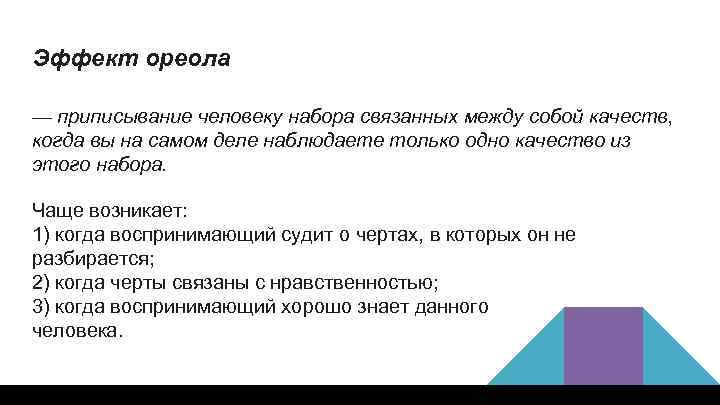 Эффект ореола

— приписывание человеку набора связанных между собой качеств, когда вы на самом деле наблюдаете только одно качество из этого набора.

Чаще возникает:
1) когда воспринимающий судит о чертах, в которых он не разбирается;
2) когда черты связаны с нравственностью;
3) когда воспринимающий хорошо знает данного человека.